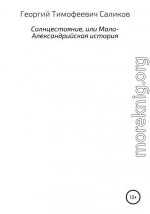 Георгий Тимофеевич Саликов

Солнцестояние, или Мало-Александрийская история

morekniq.org

12+